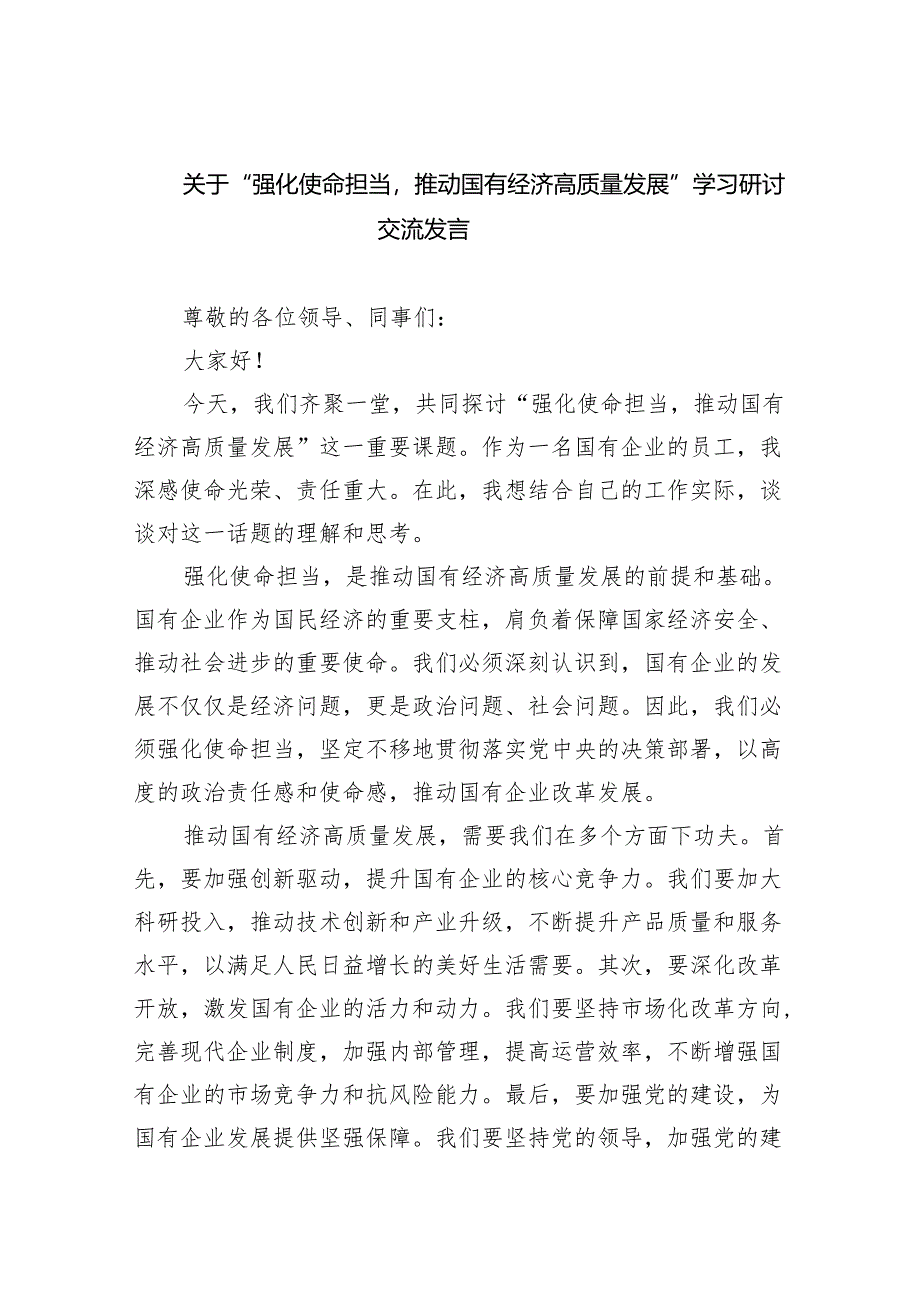 关于“强化使命担当，推动国有经济高质量发展”学习研讨交流发言

尊敬的各位领导、同事们：

大家好！

今天，我们齐聚一堂，共同探讨“强化使命担当，推动国有经济高质量发展”这一重要课题。作为一名国有企业的员工，我深感使命光荣、责任重大。在此，我想结合自己的工作实际，谈谈对这一话题的理解和思考。

强化使命担当，是推动国有经济高质量发展的前提和基础。国有企业作为国民经济的重要支柱，肩负着保障国家经济安全、推动社会进步的重要使命。我们必须深刻认识到，国有企业的发展不仅仅是经济问题，更是政治问题、社会问题。因此，我们必须强化使命担当，坚定不移地贯彻落实党中央的决策部署，以高度的政治责任感和使命感，推动国有企业改革发展。

推动国有经济高质量发展，需要我们在多个方面下功夫。首先，要加强创新驱动，提升国有企业的核心竞争力。我们要加大科研投入，推动技术创新和产业升级，不断提升产品质量和服务水平，以满足人民日益增长的美好生活需要。其次，要深化改革开放，激发国有企业的活力和动力。我们要坚持市场化改革方向，完善现代企业制度，加强内部管理，提高运营效率，不断增强国有企业的市场竞争力和抗风险能力。最后，要加强党的建设，为国有企业发展提供坚强保障。我们要坚持党的领导，加强党的建